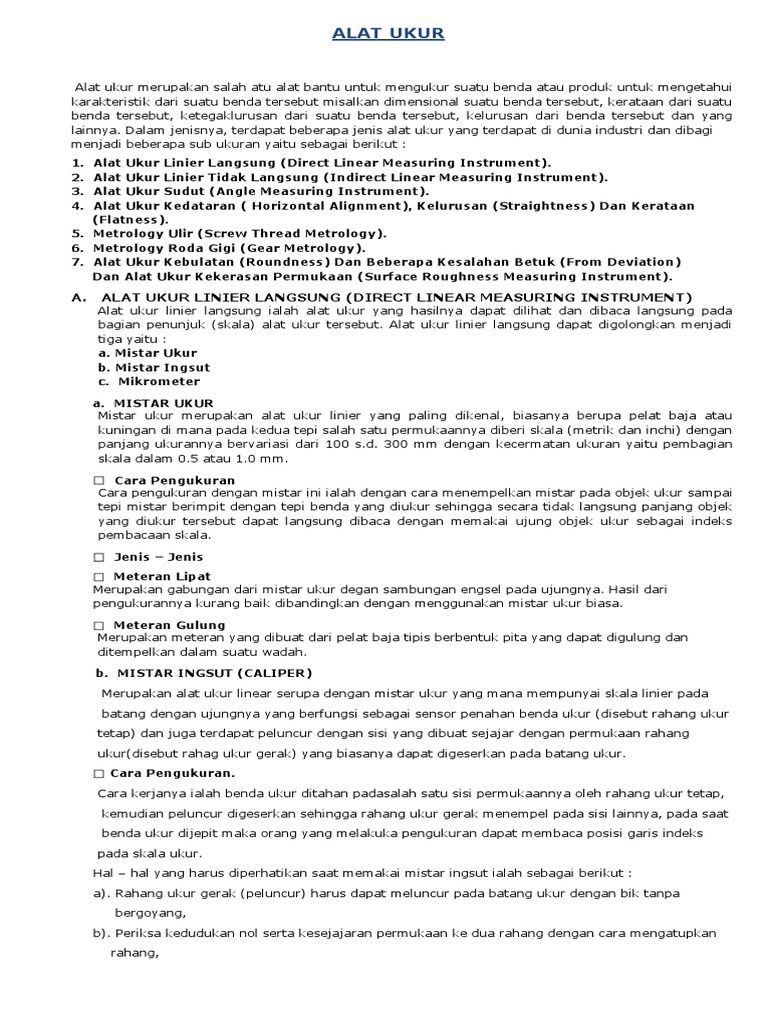 ALAT UKUR

Alat ukur merupakan salah atu alat bantu untuk mengukur suatu benda atau produk untuk mengetahui karakteristik dari suatu benda tersebut misalkan dimensional suatu benda tersebut, kerataan dari suatu benda tersebut, ketegaklurusan dari suatu benda tersebut, kelurusan dari benda tersebut dan yang lainnya. Dalam jenisnya, terdapat beberapa jenis alat ukur yang terdapat di dunia industri dan dibagi menjadi beberapa sub ukuran yaitu sebagai berikut :

1. Alat Ukur Linier Langsung (Direct Linear Measuring Instrument).
2. Alat Ukur Linier Tidak Langsung (Indirect Linear Measuring Instrument).
3. Alat Ukur Sudut (Angle Measuring Instrument).
4. Alat Ukur Kedataran ( Horizontal Alignment), Kelurusan (Straightness) Dan Kerataan (Flatness).
5. Metrology Ulir (Screw Thread Metrology).
6. Metrology Roda Gigi (Gear Metrology).
7. Alat Ukur Kebulatan (Roundness) Dan Beberapa Kesalahan Betuk (From Deviation) Dan Alat Ukur Kekerasan Permukaan (Surface Roughness Measuring Instrument).

A. ALAT UKUR LINIER LANGSUNG (DIRECT LINEAR MEASURING INSTRUMENT)
Alat ukur linier langsung ialah alat ukur yang hasilnya dapat dilihat dan dibaca langsung pada bagian penunjuk (skala) alat ukur tersebut. Alat ukur linier langsung dapat digolongkan menjadi tiga yaitu :
a. Mistar Ukur
b. Mistar Ingsut
c. Mikrometer

a. MISTAR UKUR
Mistar ukur merupakan alat ukur linier yang paling dikenal, biasanya berupa pelat baja atau kuningan di mana pada kedua tepi salah satu permukaannya diberi skala (metrik dan inchi) dengan panjang ukurannya bervariasi dari 100 s.d. 300 mm dengan kecermatan ukuran yaitu pembagian skala dalam 0.5 atau 1.0 mm.

□ Cara Pengukuran
Cara pengukuran dengan mistar ini ialah dengan cara menempelkan mistar pada objek ukur sampai tepi mistar berimpit dengan tepi benda yang diukur sehingga secara tidak langsung panjang objek yang diukur tersebut dapat langsung dibaca dengan memakai ujung objek ukur sebagai indeks pembacaan skala.

□ Jenis – Jenis

□ Meteran Lipat
Merupakan gabungan dari mistar ukur degan sambungan engsel pada ujungnya. Hasil dari pengukurannya kurang baik dibandingkan dengan menggunakan mistar ukur biasa.

□ Meteran Gulung
Merupakan meteran yang dibuat dari pelat baja tipis berbentuk pita yang dapat digulung dan ditempelkan dalam suatu wadah.

b. MISTAR INGSUT (CALIPER)
Merupakan alat ukur linear serupa dengan mistar ukur yang mana mempunyai skala linier pada batang dengan ujungnya yang berfungsi sebagai sensor penahan benda ukur (disebut rahang ukur tetap) dan juga terdapat peluncur dengan sisi yang dibuat sejajar dengan permukaan rahang ukur(disebut rahag ukur gerak) yang biasanya dapat digeserkan pada batang ukur.

□ Cara Pengukuran.
Cara kerjanya ialah benda ukur ditahan padasalah satu sisi permukaannya oleh rahang ukur tetap, kemudian peluncur digeserkan sehingga rahang ukur gerak menempel pada sisi lainnya, pada saat benda ukur dijepit maka orang yang melakuka pengukuran dapat membaca posisi garis indeks pada skala ukur.

Hal – hal yang harus diperhatikan saat memakai mistar ingsut ialah sebagai berikut :
a). Rahang ukur gerak (peluncur) harus dapat meluncur pada batang ukur dengan bik tanpa bergoyang,
b). Periksa kedudukan nol serta kesejajaran permukaan ke dua rahang dengan cara mengatupkan rahang,